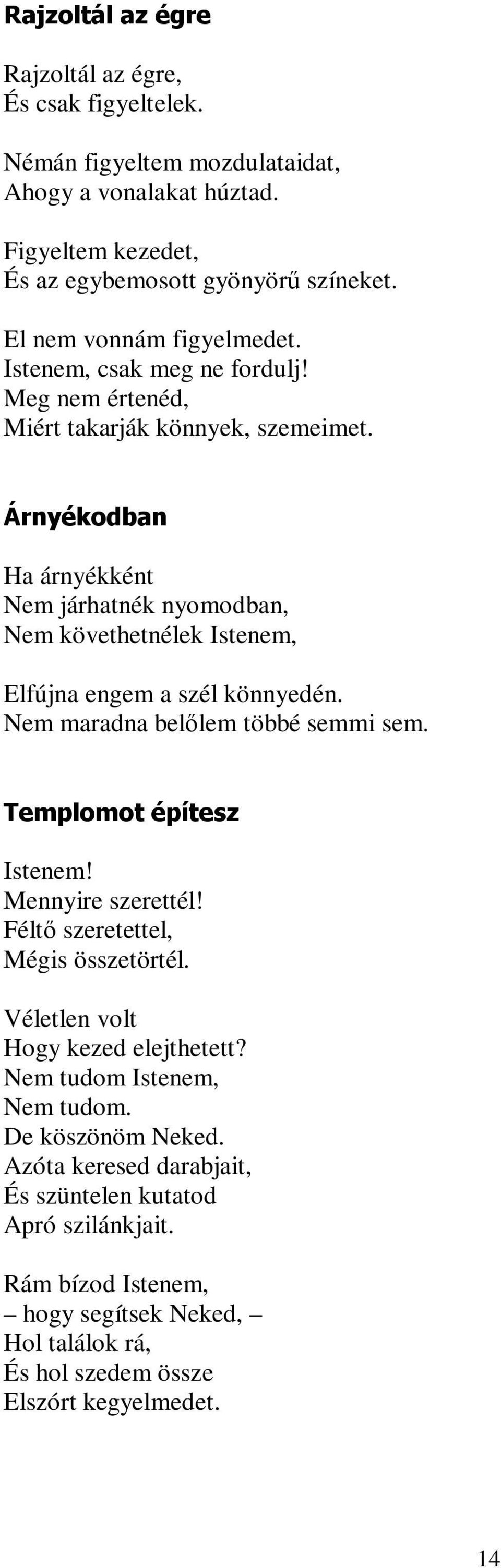 Rajzoltál az égre

Rajzoltál az égre,
És csak figyeltelek.

Némán figyeltem mozdulataidat,
Ahogy a vonalakat húztad.

Figyeltem kezedet,
És az egybemosott gyönyörű színeket.

El nem vonnám figyelmedet.
Istenem, csak meg ne fordulj!
Meg nem értenéd,
Miért takarják könnyek, szemeimet.

Árnyékodban

Ha árnyékként
Nem járhatnék nyomodban,
Nem követhetnélek Istenem,

Elfújna engem a szél könnyedén.
Nem maradna belőlem többé semmi sem.

Templomot építesz

Istenem!
Mennyire szerettél!
Féltő szeretettel,
Mégis összetörtél.

Véletlen volt
Hogy kezed elejthetett?
Nem tudom Istenem,
Nem tudom.
De köszönöm Neked.
Azóta keresed darabjait,
És szüntelen kutatod
Apró szilánkjait.

Rám bízod Istenem,
– hogy segítsek Neked, –
Hol találok rá,
És hol szedem össze
Elszórt kegyelmedet.

14